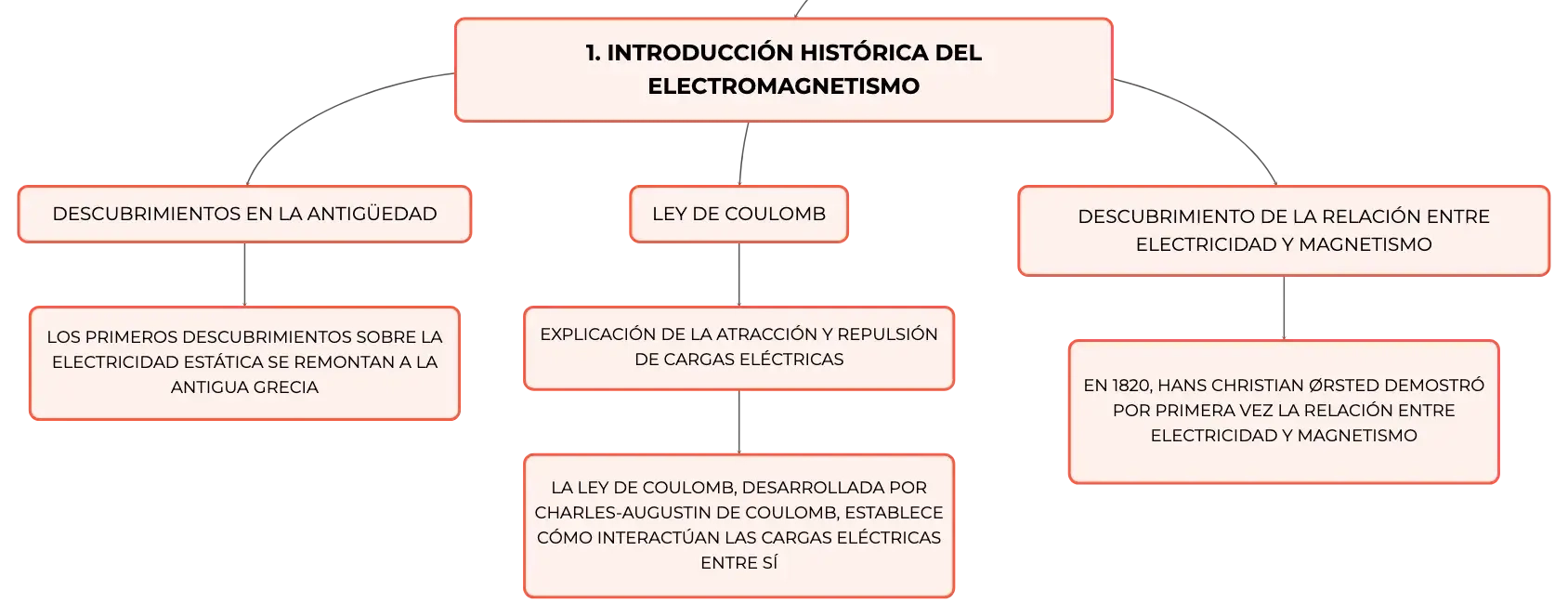 1. INTRODUCCIÓN HISTÓRICA DEL ELECTROMAGNETISMO

DESCUBRIMIENTOS EN LA ANTIGÜEDAD

LOS PRIMEROS DESCUBRIMIENTOS SOBRE LA ELECTRICIDAD ESTÁTICA SE REMONTAN A LA ANTIGUA GRECIA

LEY DE COULOMB

EXPLICACIÓN DE LA ATRACCIÓN Y REPULSIÓN DE CARGAS ELÉCTRICAS

LA LEY DE COULOMB, DESARROLLADA POR CHARLES-AUGUSTIN DE COULOMB, ESTABLECE CÓMO INTERACTÚAN LAS CARGAS ELÉCTRICAS ENTRE SÍ

DESCUBRIMIENTO DE LA RELACIÓN ENTRE ELECTRICIDAD Y MAGNETISMO

EN 1820, HANS CHRISTIAN ØRSTED DEMOSTRÓ POR PRIMERA VEZ LA RELACIÓN ENTRE ELECTRICIDAD Y MAGNETISMO